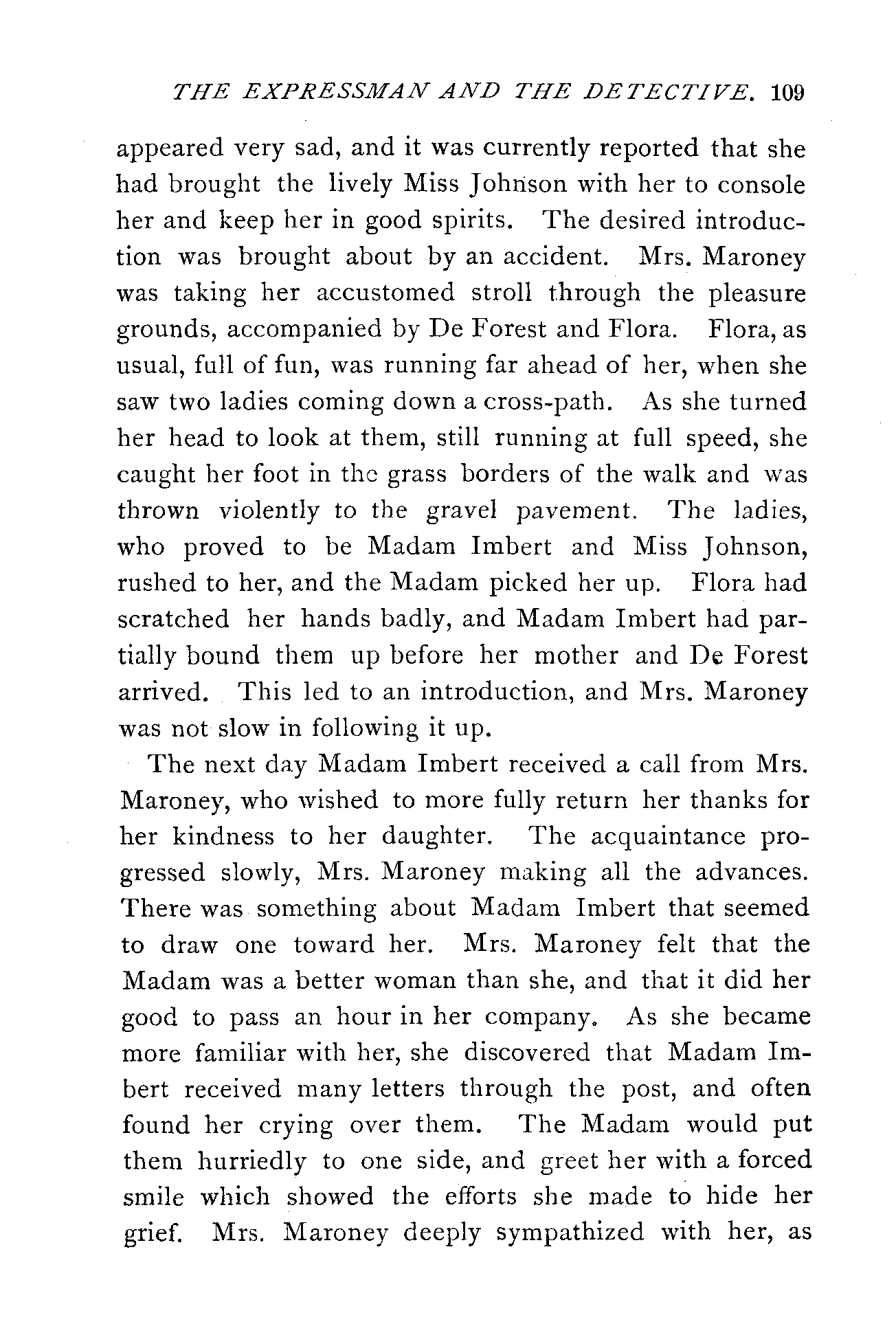 THE EXPRESSMAN AND THE DETECTIVE. 109

appeared very sad, and it was currently reported that she had brought the lively Miss Johnson with her to console her and keep her in good spirits. The desired introduction was brought about by an accident. Mrs. Maroney was taking her accustomed stroll through the pleasure grounds, accompanied by De Forest and Flora. Flora, as usual, full of fun, was running far ahead of her, when she saw two ladies coming down a cross-path. As she turned her head to look at them, still running at full speed, she caught her foot in the grass borders of the walk and was thrown violently to the gravel pavement. The ladies, who proved to be Madam Imbert and Miss Johnson, rushed to her, and the Madam picked her up. Flora had scratched her hands badly, and Madam Imbert had partially bound them up before her mother and De Forest arrived. This led to an introduction, and Mrs. Maroney was not slow in following it up.

The next day Madam Imbert received a call from Mrs. Maroney, who wished to more fully return her thanks for her kindness to her daughter. The acquaintance progressed slowly, Mrs. Maroney making all the advances. There was something about Madam Imbert that seemed to draw one toward her. Mrs. Maroney felt that the Madam was a better woman than she, and that it did her good to pass an hour in her company. As she became more familiar with her, she discovered that Madam Imbert received many letters through the post, and often found her crying over them. The Madam would put them hurriedly to one side, and greet her with a forced smile which showed the efforts she made to hide her grief. Mrs. Maroney deeply sympathized with her, as